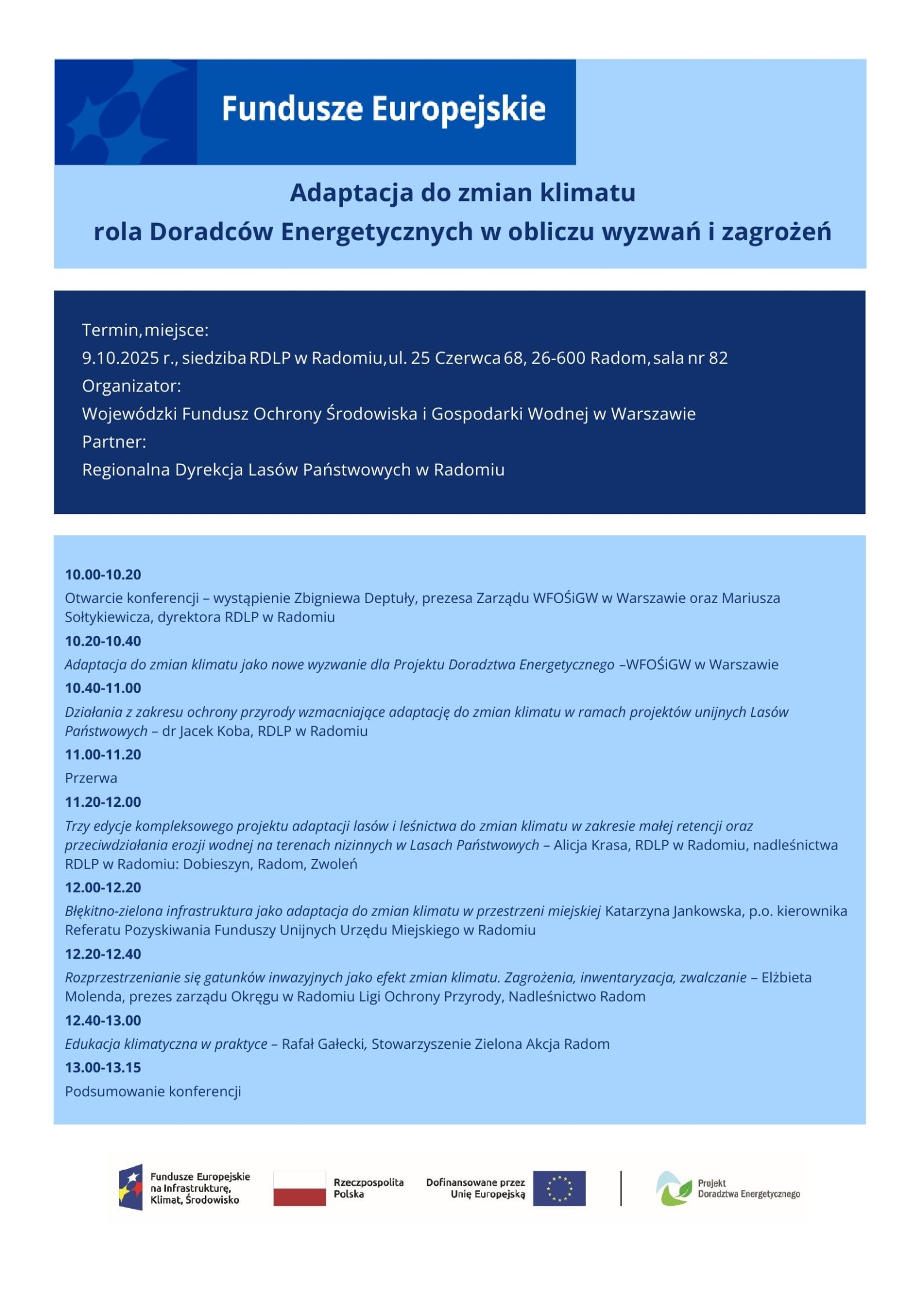 Fundusze Europejskie

Adaptacja do zmian klimatu
rola Doradców Energetycznych w obliczu wyzwań i zagrożeń

Termin, miejsce:
9.10.2025 r., siedziba RDLP w Radomiu, ul. 25 Czerwca 68, 26-600 Radom, sala nr 82
Organizator:
Wojewódzki Fundusz Ochrony Środowiska i Gospodarki Wodnej w Warszawie
Partner:
Regionalna Dyrekcja Lasów Państwowych w Radomiu

10.00-10.20
Otwarcie konferencji – wystąpienie Zbigniewa Deptuły, prezesa Zarządu WFOŚiGW w Warszawie oraz Mariusza Sołtykiewicza, dyrektora RDLP w Radomiu
10.20-10.40
Adaptacja do zmian klimatu jako nowe wyzwanie dla Projektu Doradztwa Energetycznego –WFOŚiGW w Warszawie
10.40-11.00
Działania z zakresu ochrony przyrody wzmacniające adaptację do zmian klimatu w ramach projektów unijnych Lasów Państwowych – dr Jacek Koba, RDLP w Radomiu
11.00-11.20
Przerwa
11.20-12.00
Trzy edycje kompleksowego projektu adaptacji lasów i leśnictwa do zmian klimatu w zakresie małej retencji oraz przeciwdziałania erozji wodnej na terenach nizinnych w Lasach Państwowych – Alicja Krasa, RDLP w Radomiu, nadleśnictwa RDLP w Radomiu: Dobieszyn, Radom, Zwoleń
12.00-12.20
Błękitno-zielona infrastruktura jako adaptacja do zmian klimatu w przestrzeni miejskiej Katarzyna Jankowska, p.o. kierownika Referatu Pozyskiwania Funduszy Unijnych Urzędu Miejskiego w Radomiu
12.20-12.40
Rozprzestrzenianie się gatunków inwazyjnych jako efekt zmian klimatu. Zagrożenia, inwentaryzacja, zwalczanie – Elżbieta Molenda, prezes zarządu Okręgu w Radomiu Ligi Ochrony Przyrody, Nadleśnictwo Radom
12.40-13.00
Edukacja klimatyczna w praktyce – Rafał Gałecki, Stowarzyszenie Zielona Akcja Radom
13.00-13.15
Podsumowanie konferencji

Fundusze Europejskie na Infrastrukturę, Klimat, Środowisko
Rzeczpospolita Polska
Dofinansowane przez Unię Europejską
Projekt Doradztwa Energetycznego